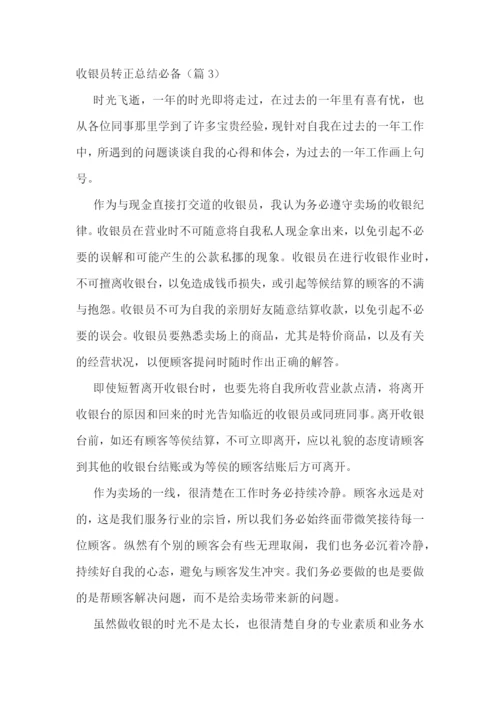 收银员转正总结必备（篇 3）

时光飞逝，一年的时光即将走过，在过去的一年里有喜有忧，也从各位同事那里学到了许多宝贵经验，现针对自我在过去的一年工作中，所遇到的问题谈谈自我的心得和体会，为过去的一年工作画上句号。

作为与现金直接打交道的收银员，我认为务必遵守卖场的收银纪律。收银员在营业时不可随意将自我私人现金拿出来，以免引起不必要的误解和可能产生的公款私挪的现象。收银员在进行收银作业时，不可擅离收银台，以免造成钱币损失，或引起等候结算的顾客的不满与抱怨。收银员不可为自我的亲朋好友随意结算收款，以免引起不必要的误会。收银员要熟悉卖场上的商品，尤其是特价商品，以及有关的经营状况，以便顾客提问时随时作出正确的解答。

即使短暂离开收银台时，也要先将自我所收营业款点清，将离开收银台的原因和回来的时光告知临近的收银员或同班同事。离开收银台前，如还有顾客等侯结算，不可立即离开，应以礼貌的态度请顾客到其他的收银台结账或为等侯的顾客结账后方可离开。

作为卖场的一线，很清楚在工作时务必持续冷静。顾客永远是对的，这是我们服务行业的宗旨，所以我们务必始终面带微笑接待每一位顾客。纵然有个别的顾客会有些无理取闹，我们也务必沉着冷静，持续好自我的心态，避免与顾客发生冲突。我们务必要做的也是要做的是帮顾客解决问题，而不是给卖场带来新的问题。

虽然做收银的时光不是太长，也很清楚自身的专业素质和业务水